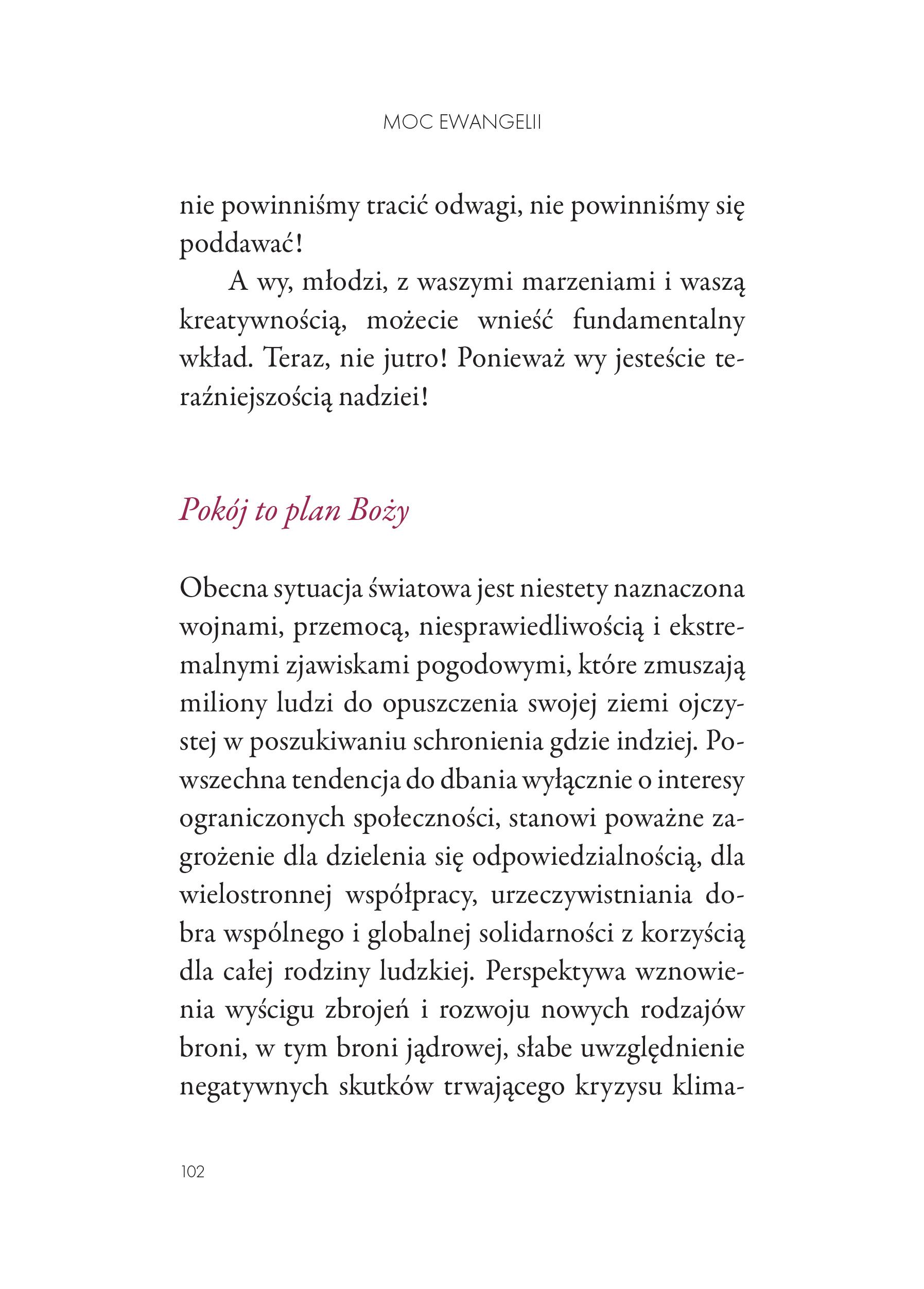 MOC EWANGELII

nie powinniśmy tracić odwagi, nie powinniśmy się poddawać!

A wy, młodzi, z waszymi marzeniami i waszą kreatywnością, możecie wnieść fundamentalny wkład. Teraz, nie jutro! Ponieważ wy jesteście teraźniejszością nadziei!

Pokój to plan Boży

Obecna sytuacja światowa jest niestety naznaczona wojnami, przemocą, niesprawiedliwością i ekstremalnymi zjawiskami pogodowymi, które zmuszają miliony ludzi do opuszczenia swojej ziemi ojczystej w poszukiwaniu schronienia gdzie indziej. Powszechna tendencja do dbania wyłącznie o interesy ograniczonych społeczności, stanowi poważne zagrożenie dla dzielenia się odpowiedzialnością, dla wielostronnej współpracy, urzeczywistniania dobra wspólnego i globalnej solidarności z korzyścią dla całej rodziny ludzkiej. Perspektywa wznowienia wyścigu zbrojeń i rozwoju nowych rodzajów broni, w tym broni jądrowej, słabe uwzględnienie negatywnych skutków trwającego kryzysu klima-

102